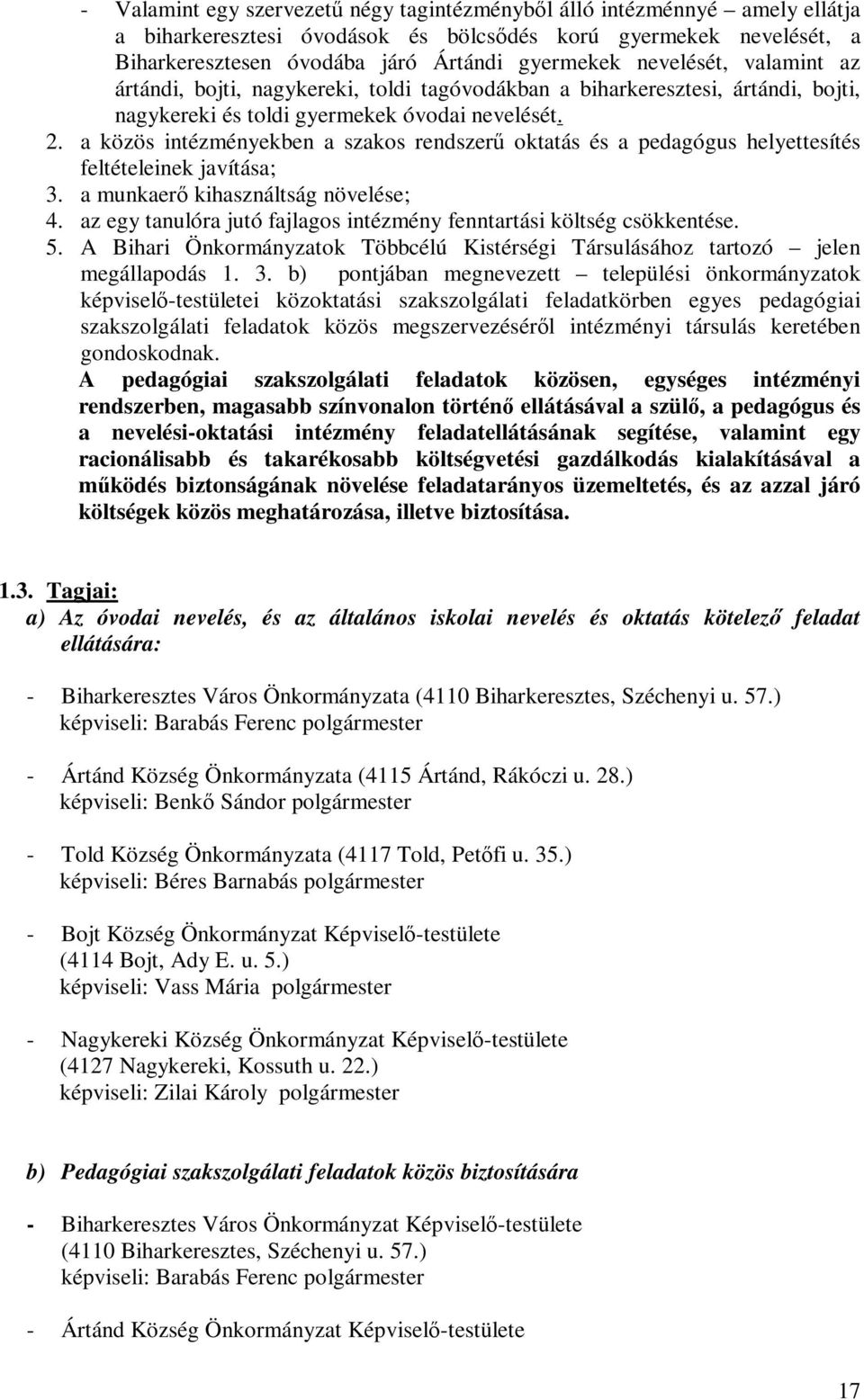 - Valamint egy szervezetű négy tagintézményből álló intézménnyé – amely ellátja a biharkeresztesi óvodások és bölcsődés korú gyermekek nevelését, a Biharkeresztesen óvodába járó Ártándi gyermekek nevelését, valamint az ártándi, bojti, nagykereki, toldi tagóvodákban a biharkeresztesi, ártándi, bojti, nagykereki és toldi gyermekek óvodai nevelését.

2. a közös intézményekben a szakos rendszerű oktatás és a pedagógus helyettesítés feltételeinek javítása;
3. a munkaerő kihasználtság növelése;
4. az egy tanulóra jutó fajlagos intézmény fenntartási költség csökkentése.
5. A Bihari Önkormányzatok Többcélú Kistérségi Társulásához tartozó – jelen megállapodás 1. 3. b) pontjában megnevezett – települési önkormányzatok képviselő-testületei közoktatási szakszolgálati feladatkörben egyes pedagógiai szakszolgálati feladatok közös megszervezéséről intézményi társulás keretében gondoskodnak.

A pedagógiai szakszolgálati feladatok közösen, egységes intézményi rendszerben, magasabb színvonalon történő ellátásával a szülő, a pedagógus és a nevelési-oktatási intézmény feladatellátásának segítése, valamint egy racionálisabb és takarékosabb költségvetési gazdálkodás kialakításával a működés biztonságának növelése feladatarányos üzemeltetés, és az azzal járó költségek közös meghatározása, illetve biztosítása.

1.3. Tagjai:

a) Az óvodai nevelés, és az általános iskolai nevelés és oktatás kötelező feladat ellátására:

- Biharkeresztes Város Önkormányzata (4110 Biharkeresztes, Széchenyi u. 57.)
képviseli: Barabás Ferenc polgármester

- Ártánd Község Önkormányzata (4115 Ártánd, Rákóczi u. 28.)
képviseli: Benkő Sándor polgármester

- Told Község Önkormányzata (4117 Told, Petőfi u. 35.)
képviseli: Béres Barnabás polgármester

- Bojt Község Önkormányzat Képviselő-testülete
(4114 Bojt, Ady E. u. 5.)
képviseli: Vass Mária polgármester

- Nagykereki Község Önkormányzat Képviselő-testülete
(4127 Nagykereki, Kossuth u. 22.)
képviseli: Zilai Károly polgármester

b) Pedagógiai szakszolgálati feladatok közös biztosítására

- Biharkeresztes Város Önkormányzat Képviselő-testülete
(4110 Biharkeresztes, Széchenyi u. 57.)
képviseli: Barabás Ferenc polgármester

- Ártánd Község Önkormányzat Képviselő-testülete

17